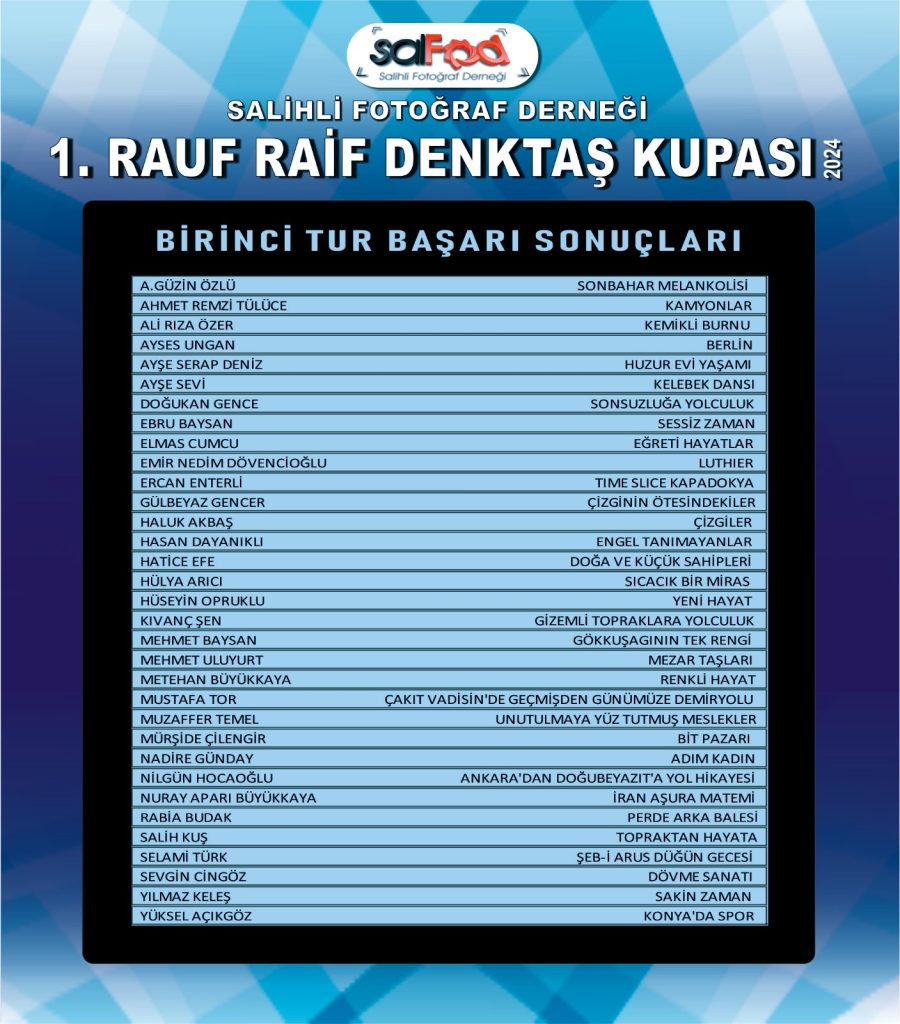 salFod
Salihli Fotoğraf Derneği

SALİHLİ FOTOĞRAF DERNEĞİ

1. RAUF RAİF DENKTAŞ KUPASI 2024

BİRİNCİ TUR BAŞARI SONUÇLARI

| | |
|---|---|
| A.GÜZİN ÖZLÜ | SONBAHAR MELANKOLİSİ |
| AHMET REMZİ TÜLÜCE | KAMYONLAR |
| ALİ RIZA ÖZER | KEMİKLİ BURNU |
| AYSES UNGAN | BERLİN |
| AYŞE SERAP DENİZ | HUZUR EVİ YAŞAMI |
| AYŞE SEVİ | KELEBEK DANSI |
| DOĞUKAN GENCE | SONSUZLUĞA YOLCULUK |
| EBRU BAYSAN | SESSİZ ZAMAN |
| ELMAS CUMCU | EĞRETİ HAYATLAR |
| EMİR NEDİM DÖVENCİOĞLU | LUTHIER |
| ERCAN ENTERLİ | TIME SLICE KAPADOKYA |
| GÜLBEYAZ GENCER | ÇİZGİNİN ÖTESİNDEKİLER |
| HALUK AKBAŞ | ÇİZGİLER |
| HASAN DAYANIKLI | ENGEL TANIMAYANLAR |
| HATİCE EFE | DOĞA VE KÜÇÜK SAHİPLERİ |
| HÜLYA ARICI | SICACIK BİR MİRAS |
| HÜSEYİN OPRUKLU | YENİ HAYAT |
| KIVANÇ ŞEN | GİZEMLİ TOPRAKLARA YOLCULUK |
| MEHMET BAYSAN | GÖKKUŞAGININ TEK RENGİ |
| MEHMET ULUYURT | MEZAR TAŞLARI |
| METEHAN BÜYÜKKAYA | RENKLİ HAYAT |
| MUSTAFA TOR | ÇAKIT VADİSİN'DE GEÇMİŞDEN GÜNÜMÜZE DEMİRYOLU |
| MUZAFFER TEMEL | UNUTULMAYA YÜZ TUTMUŞ MESLEKLER |
| MÜRŞİDE ÇİLENGİR | BİT PAZARI |
| NADİRE GÜNDAY | ADIM KADIN |
| NİLGÜN HOCAOĞLU | ANKARA'DAN DOĞUBEYAZIT'A YOL HİKAYESİ |
| NURAY APARI BÜYÜKKAYA | İRAN AŞURA MATEMİ |
| RABİA BUDAK | PERDE ARKA BALESİ |
| SALİH KUŞ | TOPRAKTAN HAYATA |
| SELAMİ TÜRK | ŞEB-İ ARUS DÜĞÜN GECESİ |
| SEVGİN CİNGÖZ | DÖVME SANATI |
| YILMAZ KELEŞ | SAKİN ZAMAN |
| YÜKSEL AÇIKGÖZ | KONYA'DA SPOR |